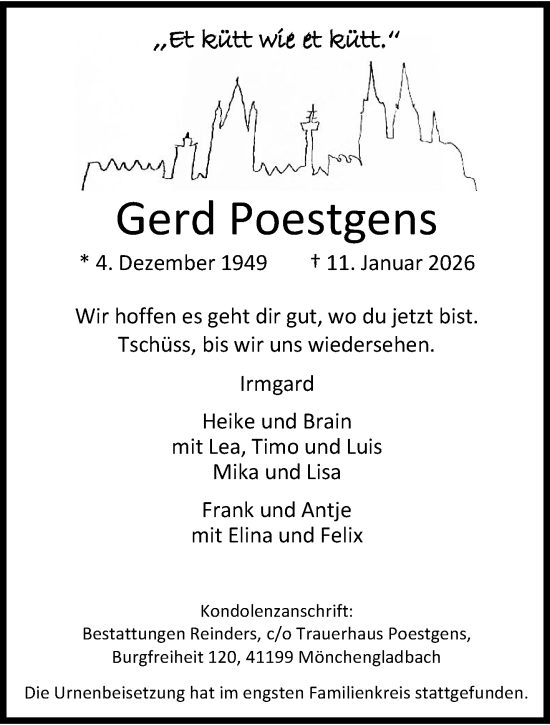 „Et kütt wie et kütt."

Gerd Poestgens

* 4. Dezember 1949 † 11. Januar 2026

Wir hoffen es geht dir gut, wo du jetzt bist. Tschüss, bis wir uns wiedersehen.

Irmgard

Heike und Brain
mit Lea, Timo und Luis
Mika und Lisa

Frank und Antje
mit Elina und Felix

Kondolenzanschrift:
Bestattungen Reinders, c/o Trauerhaus Poestgens,
Burgfreiheit 120, 41199 Mönchengladbach

Die Urnenbeisetzung hat im engsten Familienkreis stattgefunden.